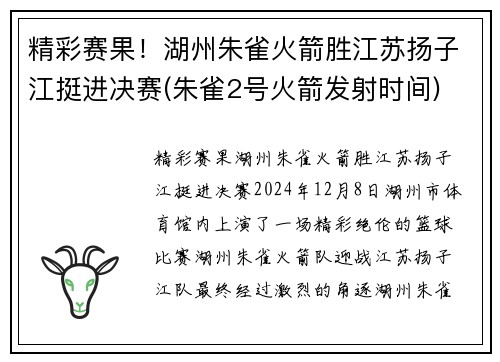 精彩赛果！湖州朱雀火箭胜江苏扬子江挺进决赛(朱雀2号火箭发射时间)

精彩赛果湖州朱雀火箭胜江苏扬子江挺进决赛2024年12月8日湖州市体育馆内上演了一场精彩绝伦的篮球比赛湖州朱雀火箭队迎战江苏扬子江队最终经过激烈的角逐湖州朱雀